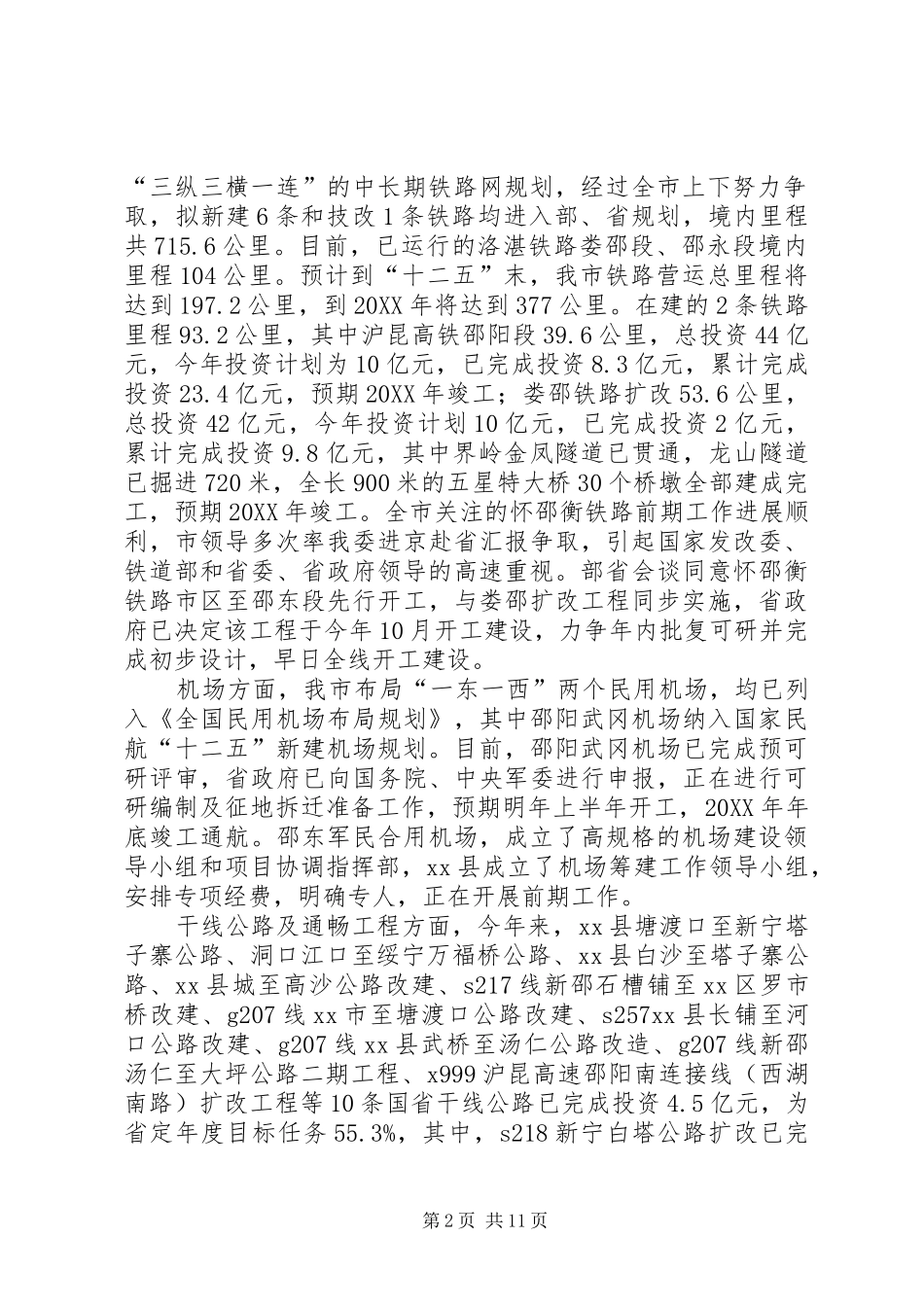 “三纵三横一连”的中长期铁路网规划，经过全市上下努力争取，拟新建6条和技改1条铁路均进入部、省规划，境内里程共715.6公里。目前，已运行的洛湛铁路娄邵段、邵永段境内里程104公里。预计到“十二五”末，我市铁路营运总里程将达到197.2公里，到20XX年将达到377公里。在建的2条铁路里程93.2公里，其中沪昆高铁邵阳段39.6公里，总投资44亿元，今年投资计划为10亿元，已完成投资8.3亿元，累计完成投资23.4亿元，预期20XX年竣工；娄邵铁路扩改53.6公里，总投资42亿元，今年投资计划10亿元，已完成投资2亿元，累计完成投资9.8亿元，其中界岭金凤隧道已贯通，龙山隧道已掘进720米，全长900米的五星特大桥30个桥墩全部建成完工，预期20XX年竣工。全市关注的怀邵衡铁路前期工作进展顺利，市领导多次率我委进京赴省汇报争取，引起国家发改委、铁道部和省委、省政府领导的高速重视。部省会谈同意怀邵衡铁路市区至邵东段先行开工，与娄邵扩改工程同步实施，省政府已决定该工程于今年10月开工建设，力争年内批复可研并完成初步设计，早日全线开工建设。

机场方面，我市布局“一东一西”两个民用机场，均已列入《全国民用机场布局规划》，其中邵阳武冈机场纳入国家民航“十二五”新建机场规划。目前，邵阳武冈机场已完成预可研评审，省政府已向国务院、中央军委进行申报，正在进行可研编制及征地拆迁准备工作，预期明年上半年开工，20XX年年底竣工通航。邵东军民合用机场，成立了高规格的机场建设领导小组和项目协调指挥部，xx县成立了机场筹建工作领导小组，安排专项经费，明确专人，正在开展前期工作。

干线公路及通畅工程方面，今年来，xx县塘渡口至新宁塔子寨公路、洞口江口至绥宁万福桥公路、xx县白沙至塔子寨公路、xx县城至高沙公路改建、s217线新邵石槽铺至xx区罗市桥改建、g207线xx市至塘渡口公路改建、s257xx县长铺至河口公路改建、g207线xx县武桥至汤仁公路改造、g207线新邵汤仁至大坪公路二期工程、x999沪昆高速邵阳南连接线（西湖南路）扩改工程等10条国省干线公路已完成投资4.5亿元，为省定年度目标任务55.3%，其中，s218新宁白塔公路扩改已完

第2页 共11页